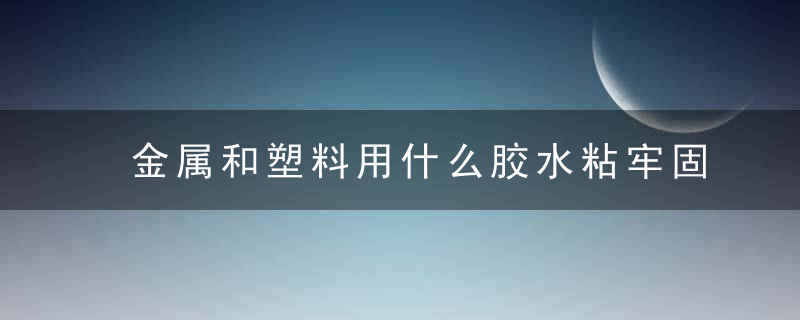 金属和塑料用什么胶水粘牢固